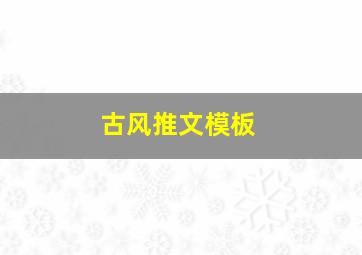 古风推文模板